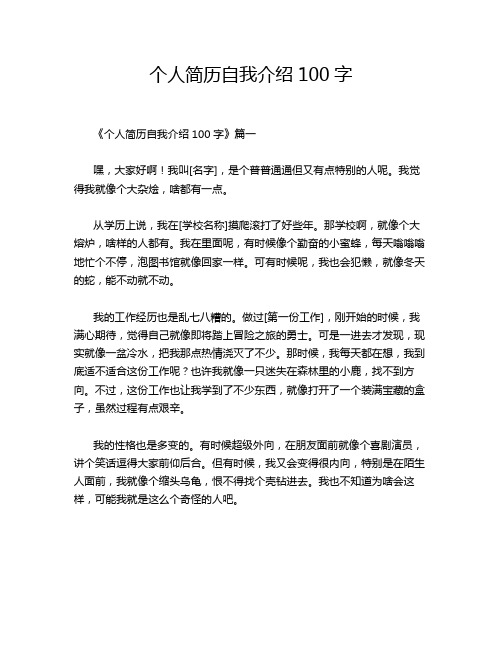 个人简历自我介绍 100 字

《个人简历自我介绍 100 字》篇一

嘿，大家好啊！我叫[名字]，是个普普通通但又有点特别的人呢。我觉得我就像个大杂烩，啥都有一点。

从学历上说，我在[学校名称]摸爬滚打了好些年。那学校啊，就像个大熔炉，啥样的人都有。我在里面呢，有时候像个勤奋的小蜜蜂，每天嗡嗡嗡地忙个不停，泡图书馆就像回家一样。可有时候呢，我也会犯懒，就像冬天的蛇，能不动就不动。

我的工作经历也是乱七八糟的。做过[第一份工作]，刚开始的时候，我满心期待，觉得自己就像即将踏上冒险之旅的勇士。可是一进去才发现，现实就像一盆冷水，把我那点热情浇灭了不少。那时候，我每天都在想，我到底适不适合这份工作呢？也许我就像一只迷失在森林里的小鹿，找不到方向。不过，这份工作也让我学到了不少东西，就像打开了一个装满宝藏的盒子，虽然过程有点艰辛。

我的性格也是多变的。有时候超级外向，在朋友面前就像个喜剧演员，讲个笑话逗得大家前仰后合。但有时候，我又会变得很内向，特别是在陌生人面前，我就像个缩头乌龟，恨不得找个壳钻进去。我也不知道为啥会这样，可能我就是这么个奇怪的人吧。